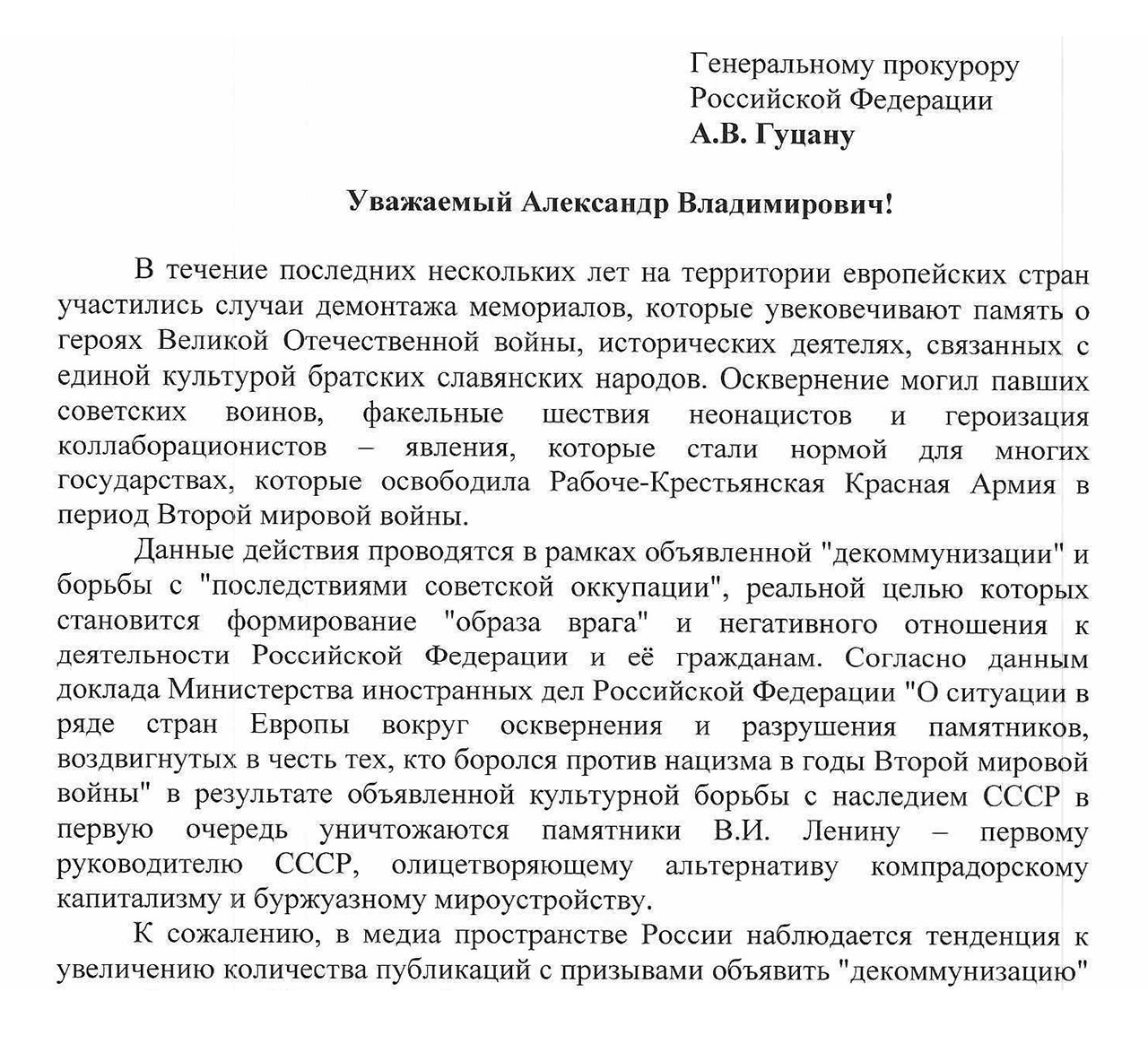 Генеральному прокурору
Российской Федерации
А.В. Гуцану

Уважаемый Александр Владимирович!

В течение последних нескольких лет на территории европейских стран участились случаи демонтажа мемориалов, которые увековечивают память о героях Великой Отечественной войны, исторических деятелях, связанных с единой культурой братских славянских народов. Осквернение могил павших советских воинов, факельные шествия неонацистов и героизация коллаборационистов – явления, которые стали нормой для многих государствах, которые освободила Рабоче-Крестьянская Красная Армия в период Второй мировой войны.

Данные действия проводятся в рамках объявленной "декоммунизации" и борьбы с "последствиями советской оккупации", реальной целью которых становится формирование "образа врага" и негативного отношения к деятельности Российской Федерации и её гражданам. Согласно данным доклада Министерства иностранных дел Российской Федерации "О ситуации в ряде стран Европы вокруг осквернения и разрушения памятников, воздвигнутых в честь тех, кто боролся против нацизма в годы Второй мировой войны" в результате объявленной культурной борьбы с наследием СССР в первую очередь уничтожаются памятники В.И. Ленину – первому руководителю СССР, олицетворяющему альтернативу компрадорскому капитализму и буржуазному мироустройству.

К сожалению, в медиа пространстве России наблюдается тенденция к увеличению количества публикаций с призывами объявить "декоммунизацию"